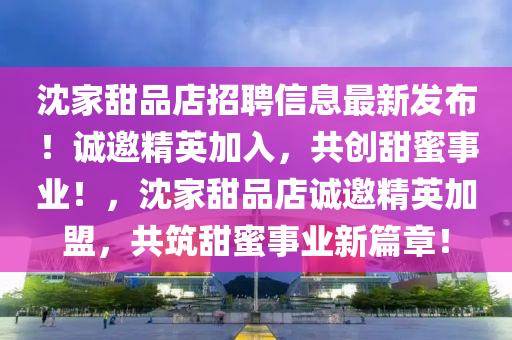 沈家甜品店招聘信息最新发布！诚邀精英加入，共创甜蜜事业！，沈家甜品店诚邀精英加盟，共筑甜蜜事业新篇章！